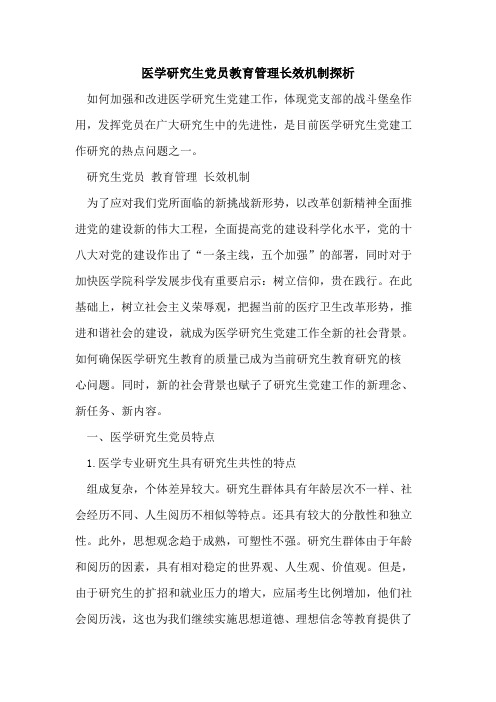 医学研究生党员教育管理长效机制探析

如何加强和改进医学研究生党建工作，体现党支部的战斗堡垒作用，发挥党员在广大研究生中的先进性，是目前医学研究生党建工作研究的热点问题之一。

研究生党员 教育管理 长效机制

为了应对我们党所面临的新挑战新形势，以改革创新精神全面推进党的建设新的伟大工程，全面提高党的建设科学化水平，党的十八大对党的建设作出了“一条主线，五个加强”的部署，同时对于加快医学院科学发展步伐有重要启示：树立信仰，贵在践行。在此基础上，树立社会主义荣辱观，把握当前的医疗卫生改革形势，推进和谐社会的建设，就成为医学研究生党建工作全新的社会背景。如何确保医学研究生教育的质量已成为当前研究生教育研究的核心问题。同时，新的社会背景也赋予了研究生党建工作的新理念、新任务、新内容。

一、医学研究生党员特点

1.医学专业研究生具有研究生共性的特点

组成复杂，个体差异较大。研究生群体具有年龄层次不一样、社会经历不同、人生阅历不相似等特点。还具有较大的分散性和独立性。此外，思想观念趋于成熟，可塑性不强。研究生群体由于年龄和阅历的因素，具有相对稳定的世界观、人生观、价值观。但是，由于研究生的扩招和就业压力的增大，应届考生比例增加，他们社会阅历浅，这也为我们继续实施思想道德、理想信念等教育提供了